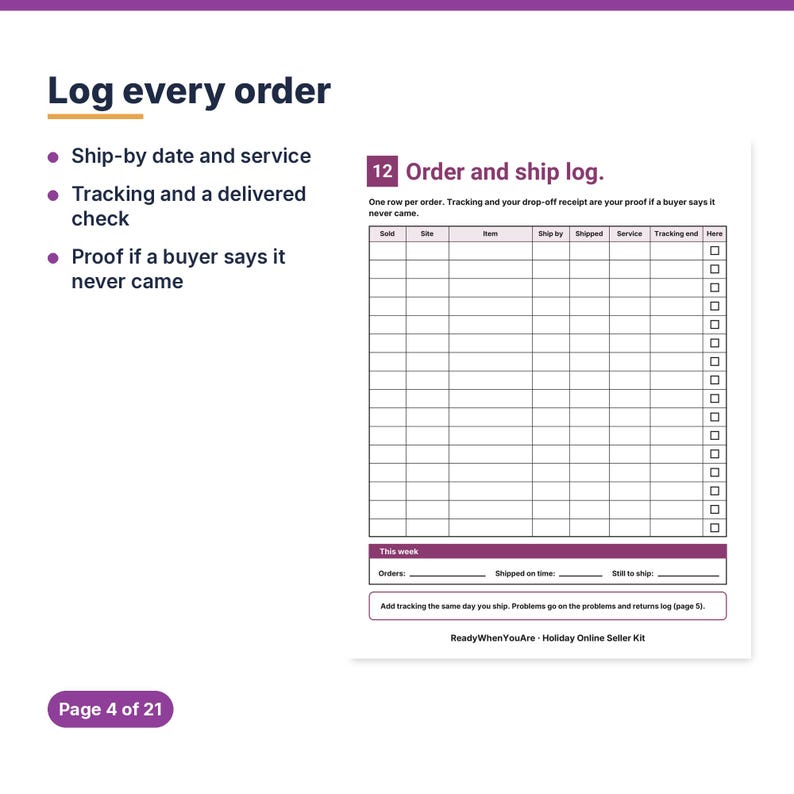 Log every order

• Ship-by date and service
• Tracking and a delivered check
• Proof if a buyer says it never came

12 Order and ship log.

One row per order. Tracking and your drop-off receipt are your proof if a buyer says it never came.

| Sold | Site | Item | Ship by | Shipped | Service | Tracking end | Here |
|---|---|---|---|---|---|---|---|
| | | | | | | | ☐ |
| | | | | | | | ☐ |
| | | | | | | | ☐ |
| | | | | | | | ☐ |
| | | | | | | | ☐ |
| | | | | | | | ☐ |
| | | | | | | | ☐ |
| | | | | | | | ☐ |
| | | | | | | | ☐ |
| | | | | | | | ☐ |
| | | | | | | | ☐ |
| | | | | | | | ☐ |
| | | | | | | | ☐ |
| | | | | | | | ☐ |
| | | | | | | | ☐ |
| | | | | | | | ☐ |

This week

Orders: ____ Shipped on time: ____ Still to ship: ____

Add tracking the same day you ship. Problems go on the problems and returns log (page 5).

ReadyWhenYouAre · Holiday Online Seller Kit

Page 4 of 21